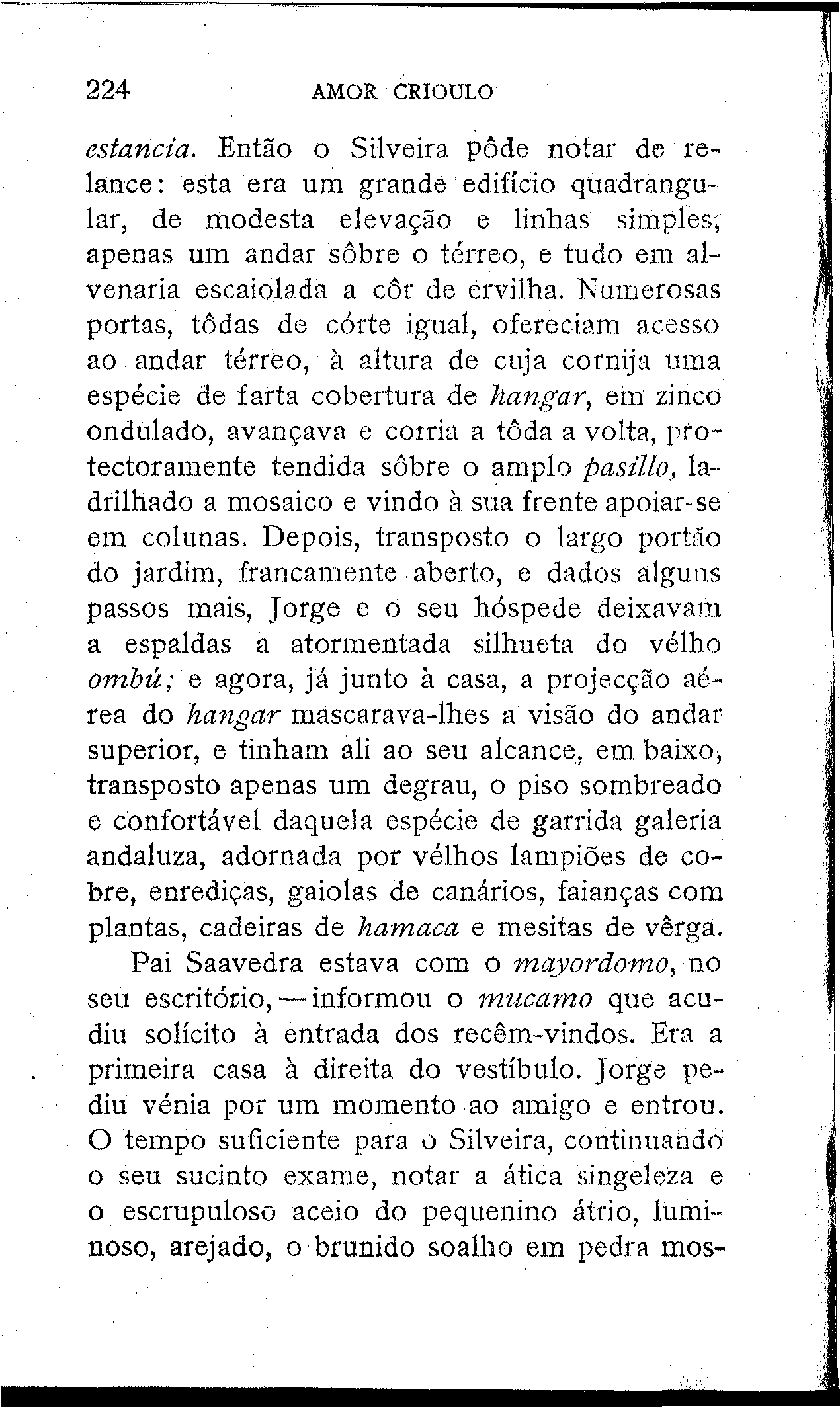 224 AMOR CRIOULO

estancia. Então o Silveira pôde notar de relance: esta era um grande edifício quadrangular, de modesta elevação e linhas simples; apenas um andar sôbre o térreo, e tudo em alvenaria escaiolada a côr de ervilha. Numerosas portas, tôdas de córte igual, ofereciam acesso ao andar térreo, à altura de cuja cornija uma espécie de farta cobertura de hangar, em zinco ondulado, avançava e corria a tôda a volta, protectoramente tendida sôbre o amplo pasillo, ladrilhado a mosaico e vindo à sua frente apoiar-se em colunas. Depois, transposto o largo portão do jardim, francamente aberto, e dados alguns passos mais, Jorge e o seu hóspede deixavam a espaldas a atormentada silhueta do vélho ombú; e agora, já junto à casa, a projecção aérea do hangar mascarava-lhes a visão do andar superior, e tinham ali ao seu alcance, em baixo, transposto apenas um degrau, o piso sombreado e confortável daquela espécie de garrida galeria andaluza, adornada por vélhos lampiões de cobre, enrediças, gaiolas de canários, faianças com plantas, cadeiras de hamaca e mesitas de vêrga.

Pai Saavedra estava com o mayordomo, no seu escritório, — informou o mucamo que acudiu solícito à entrada dos recêm-vindos. Era a primeira casa à direita do vestíbulo. Jorge pediu vénia por um momento ao amigo e entrou. O tempo suficiente para o Silveira, continuando o seu sucinto exame, notar a ática singeleza e o escrupuloso aceio do pequenino átrio, luminoso, arejado, o brunido soalho em pedra mos-